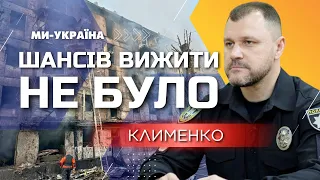 МИ-УКРАЇНА
ШАНСІВ ВИЖИТИ НЕ БУЛО
КЛИМЕНКО